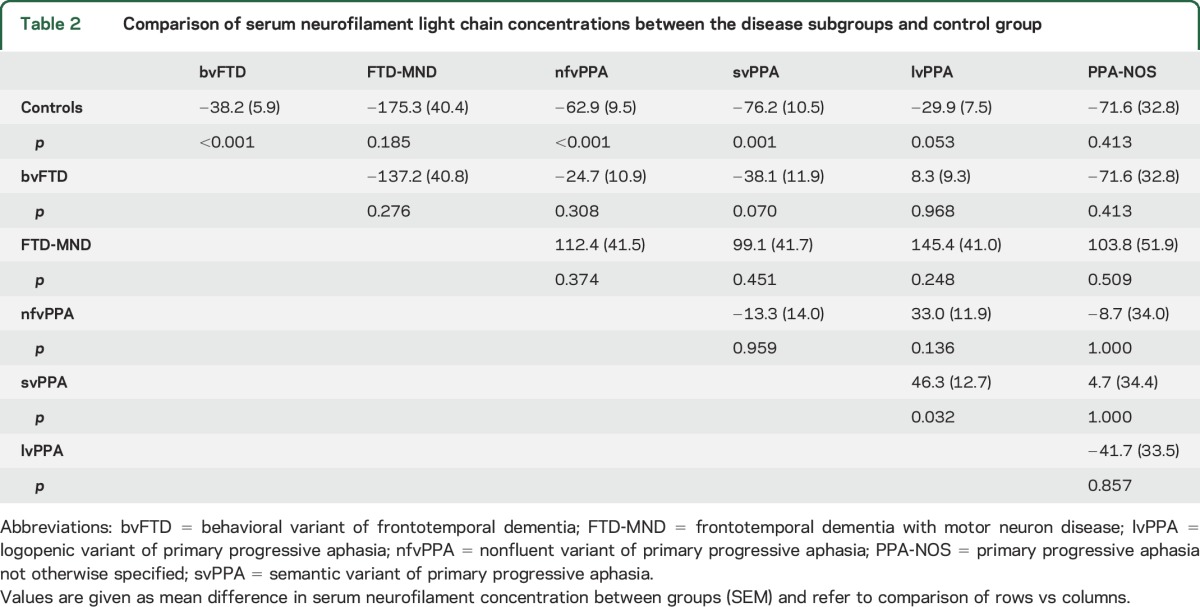 Table 2 Comparison of serum neurofilament light chain concentrations between the disease subgroups and control group

| | bvFTD | FTD-MND | nfvPPA | svPPA | lvPPA | PPA-NOS |
|---|---|---|---|---|---|---|
| Controls | −38.2 (5.9) | −175.3 (40.4) | −62.9 (9.5) | −76.2 (10.5) | −29.9 (7.5) | −71.6 (32.8) |
| p | <0.001 | 0.185 | <0.001 | 0.001 | 0.053 | 0.413 |
| bvFTD | | −137.2 (40.8) | −24.7 (10.9) | −38.1 (11.9) | 8.3 (9.3) | −71.6 (32.8) |
| p | | 0.276 | 0.308 | 0.070 | 0.968 | 0.413 |
| FTD-MND | | | 112.4 (41.5) | 99.1 (41.7) | 145.4 (41.0) | 103.8 (51.9) |
| p | | | 0.374 | 0.451 | 0.248 | 0.509 |
| nfvPPA | | | | −13.3 (14.0) | 33.0 (11.9) | −8.7 (34.0) |
| p | | | | 0.959 | 0.136 | 1.000 |
| svPPA | | | | | 46.3 (12.7) | 4.7 (34.4) |
| p | | | | | 0.032 | 1.000 |
| lvPPA | | | | | | −41.7 (33.5) |
| p | | | | | | 0.857 |

Abbreviations: bvFTD = behavioral variant of frontotemporal dementia; FTD-MND = frontotemporal dementia with motor neuron disease; lvPPA = logopenic variant of primary progressive aphasia; nfvPPA = nonfluent variant of primary progressive aphasia; PPA-NOS = primary progressive aphasia not otherwise specified; svPPA = semantic variant of primary progressive aphasia.
Values are given as mean difference in serum neurofilament concentration between groups (SEM) and refer to comparison of rows vs columns.